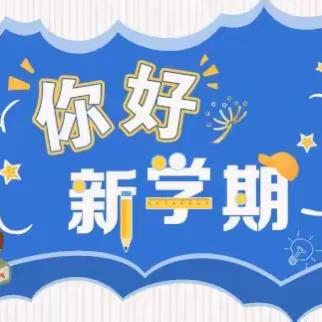 你好
新学期